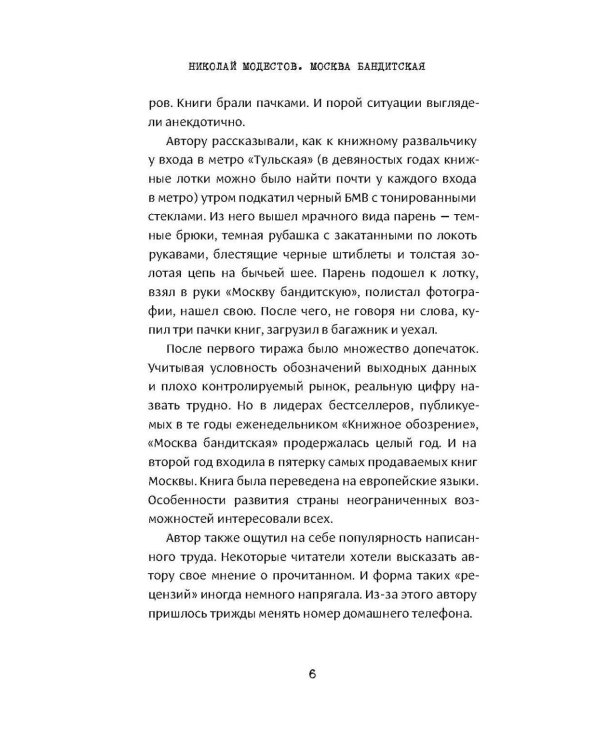 НИКОЛАЙ МОДЕСТОВ. МОСКВА БАНДИТСКАЯ

ров. Книги брали пачками. И порой ситуации выглядели анекдотично.

Автору рассказывали, как к книжному развальчику у входа в метро «Тульская» (в девяностых годах книжные лотки можно было найти почти у каждого входа в метро) утром подкатил черный БМВ с тонированными стеклами. Из него вышел мрачного вида парень — темные брюки, темная рубашка с закатанными по локоть рукавами, блестящие черные штиблеты и толстая золотая цепь на бычьей шее. Парень подошел к лотку, взял в руки «Москву бандитскую», полистал фотографии, нашел свою. После чего, не говоря ни слова, купил три пачки книг, загрузил в багажник и уехал.

После первого тиража было множество допечаток. Учитывая условность обозначений выходных данных и плохо контролируемый рынок, реальную цифру назвать трудно. Но в лидерах бестселлеров, публикуемых в те годы еженедельником «Книжное обозрение», «Москва бандитская» продержалась целый год. И на второй год входила в пятерку самых продаваемых книг Москвы. Книга была переведена на европейские языки. Особенности развития страны неограниченных возможностей интересовали всех.

Автор также ощутил на себе популярность написанного труда. Некоторые читатели хотели высказать автору свое мнение о прочитанном. И форма таких «рецензий» иногда немного напрягала. Из-за этого автору пришлось трижды менять номер домашнего телефона.

6